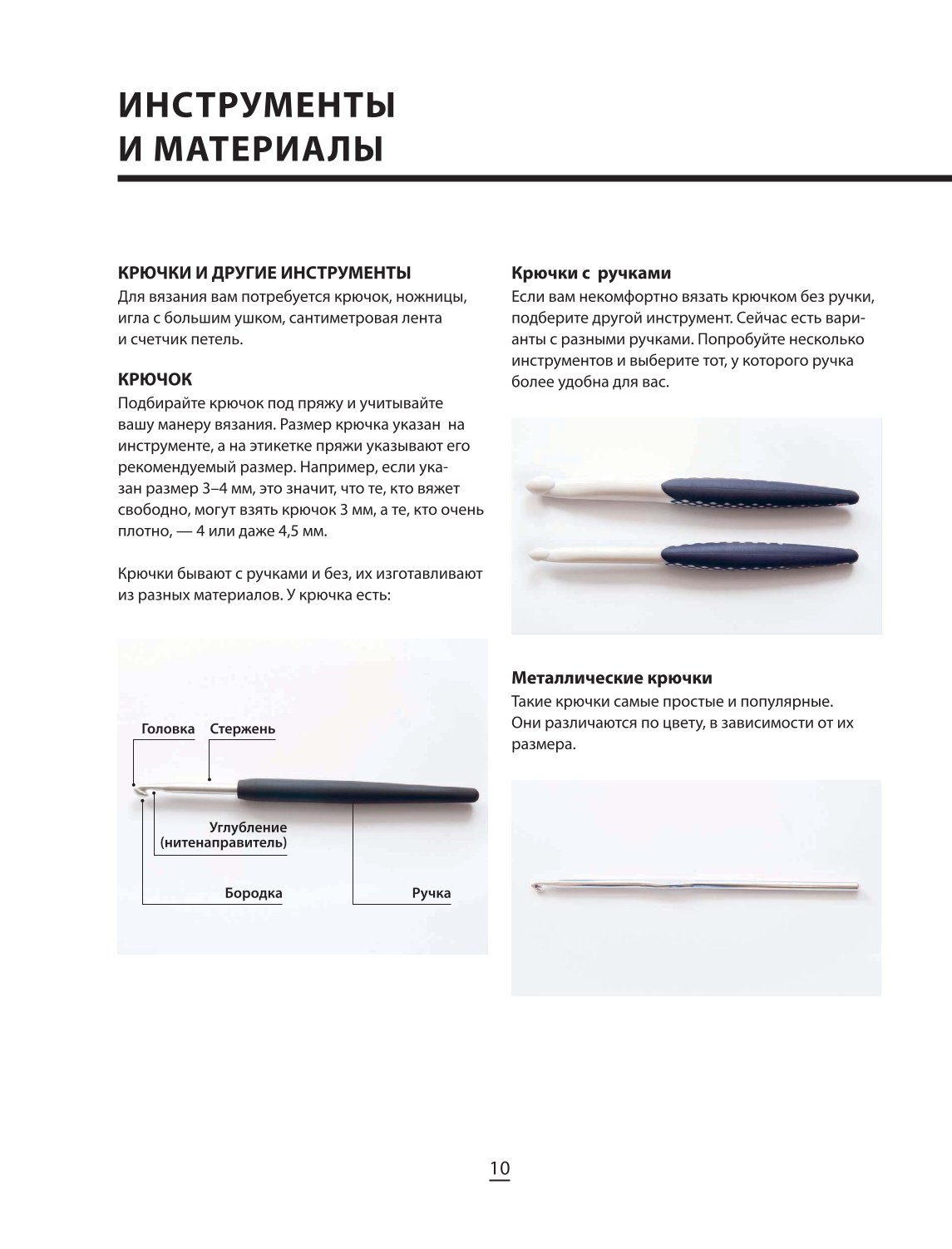 ИНСТРУМЕНТЫ
И МАТЕРИАЛЫ

КРЮЧКИ И ДРУГИЕ ИНСТРУМЕНТЫ

Для вязания вам потребуется крючок, ножницы, игла с большим ушком, сантиметровая лента и счетчик петель.

КРЮЧОК

Подбирайте крючок под пряжу и учитывайте вашу манеру вязания. Размер крючка указан на инструменте, а на этикетке пряжи указывают его рекомендуемый размер. Например, если указан размер 3–4 мм, это значит, что те, кто вяжет свободно, могут взять крючок 3 мм, а те, кто очень плотно, — 4 или даже 4,5 мм.

Крючки бывают с ручками и без, их изготавливают из разных материалов. У крючка есть:

Головка
Стержень
Углубление
(нитенаправитель)
Бородка
Ручка

Крючки с ручками

Если вам некомфортно вязать крючком без ручки, подберите другой инструмент. Сейчас есть варианты с разными ручками. Попробуйте несколько инструментов и выберите тот, у которого ручка более удобна для вас.

Металлические крючки

Такие крючки самые простые и популярные. Они различаются по цвету, в зависимости от их размера.

10